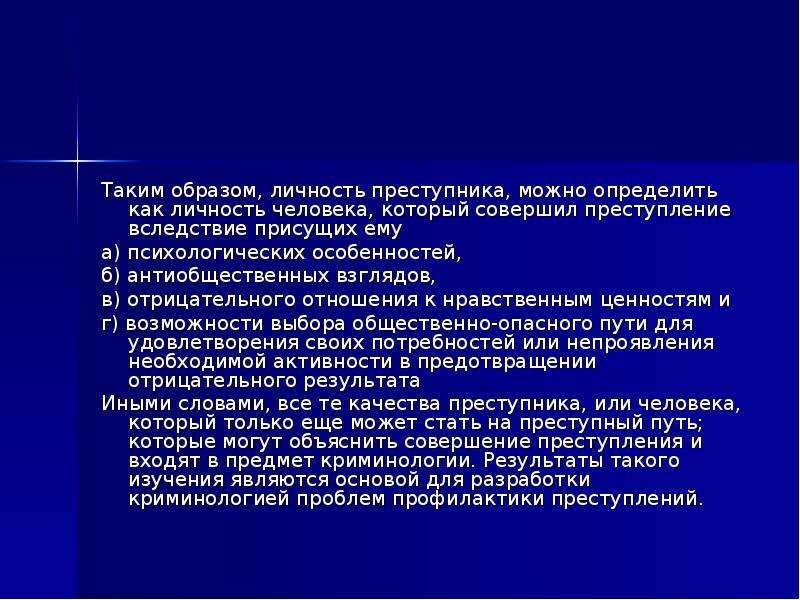 Таким образом, личность преступника, можно определить как личность человека, который совершил преступление вследствие присущих ему

а) психологических особенностей,

б) антиобщественных взглядов,

в) отрицательного отношения к нравственным ценностям и

г) возможности выбора общественно-опасного пути для удовлетворения своих потребностей или непроявления необходимой активности в предотвращении отрицательного результата

Иными словами, все те качества преступника, или человека, который только еще может стать на преступный путь; которые могут объяснить совершение преступления и входят в предмет криминологии. Результаты такого изучения являются основой для разработки криминологией проблем профилактики преступлений.